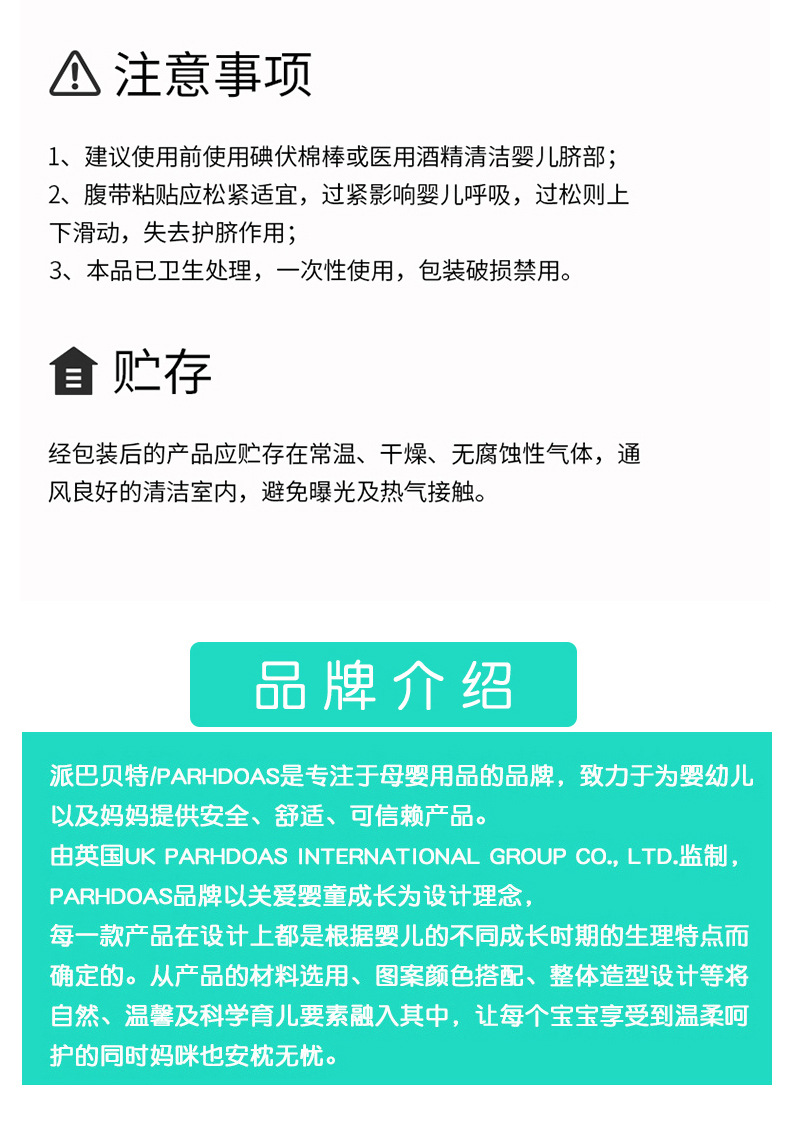 注意事项

1、建议使用前使用碘伏棉棒或医用酒精清洁婴儿脐部；
2、腹带粘贴应松紧适宜，过紧影响婴儿呼吸，过松则上下滑动，失去护脐作用；
3、本品已卫生处理，一次性使用，包装破损禁用。

贮存

经包装后的产品应贮存在常温、干燥、无腐蚀性气体，通风良好的清洁室内，避免曝光及热气接触。

品牌介绍

派巴贝特/PARHDOAS是专注于母婴用品的品牌，致力于为婴幼儿以及妈妈提供安全、舒适、可信赖产品。
由英国UK PARHDOAS INTERNATIONAL GROUP CO., LTD.监制，
PARHDOAS品牌以关爱婴童成长为设计理念，
每一款产品在设计上都是根据婴儿的不同成长时期的生理特点而确定的。从产品的材料选用、图案颜色搭配、整体造型设计等将自然、温馨及科学育儿要素融入其中，让每个宝宝享受到温柔呵护的同时妈咪也安枕无忧。